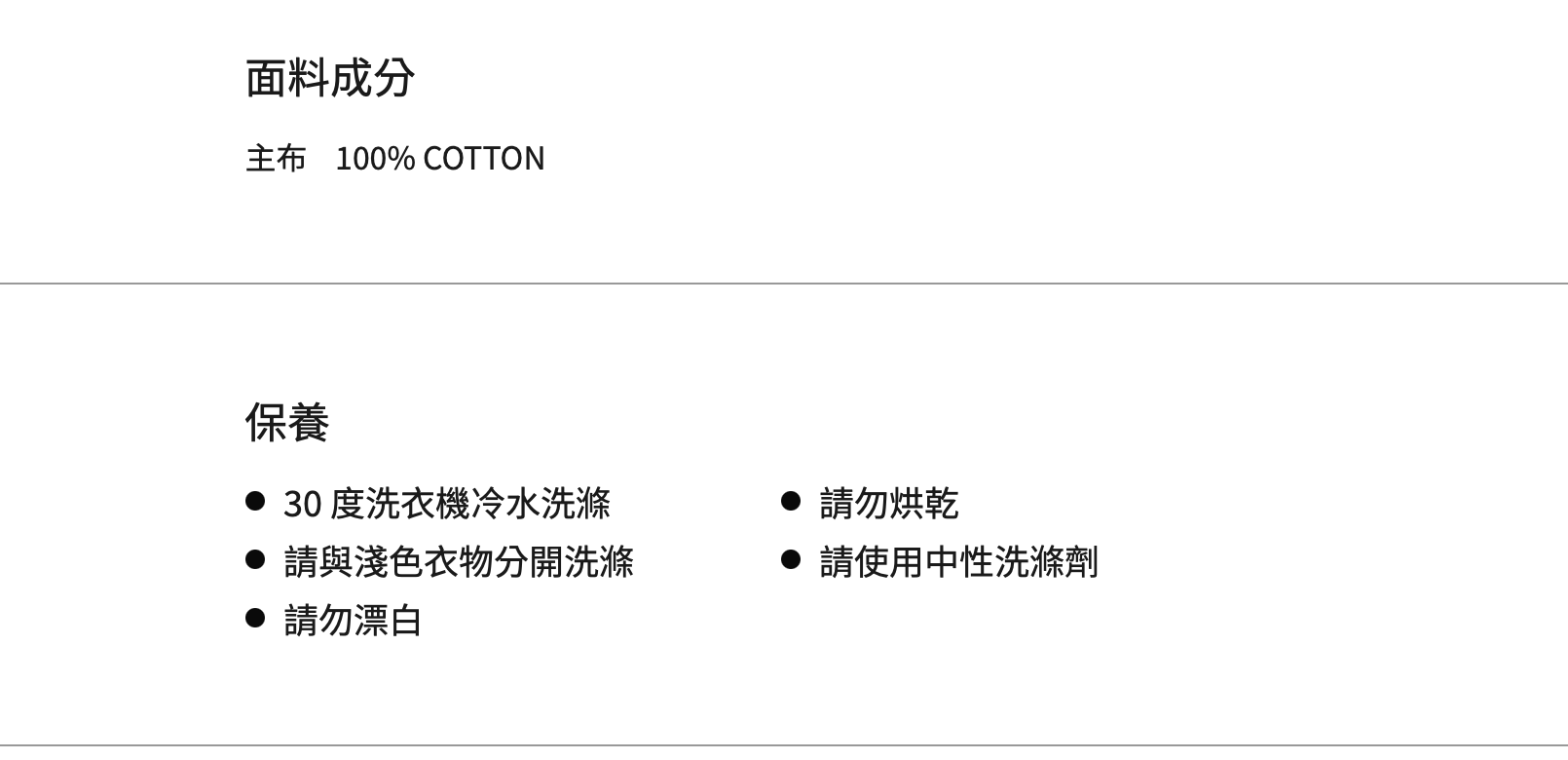 面料成分

主布 100% COTTON

保養

• 30度洗衣機冷水洗滌
• 請與淺色衣物分開洗滌
• 請勿漂白

• 請勿烘乾
• 請使用中性洗滌劑